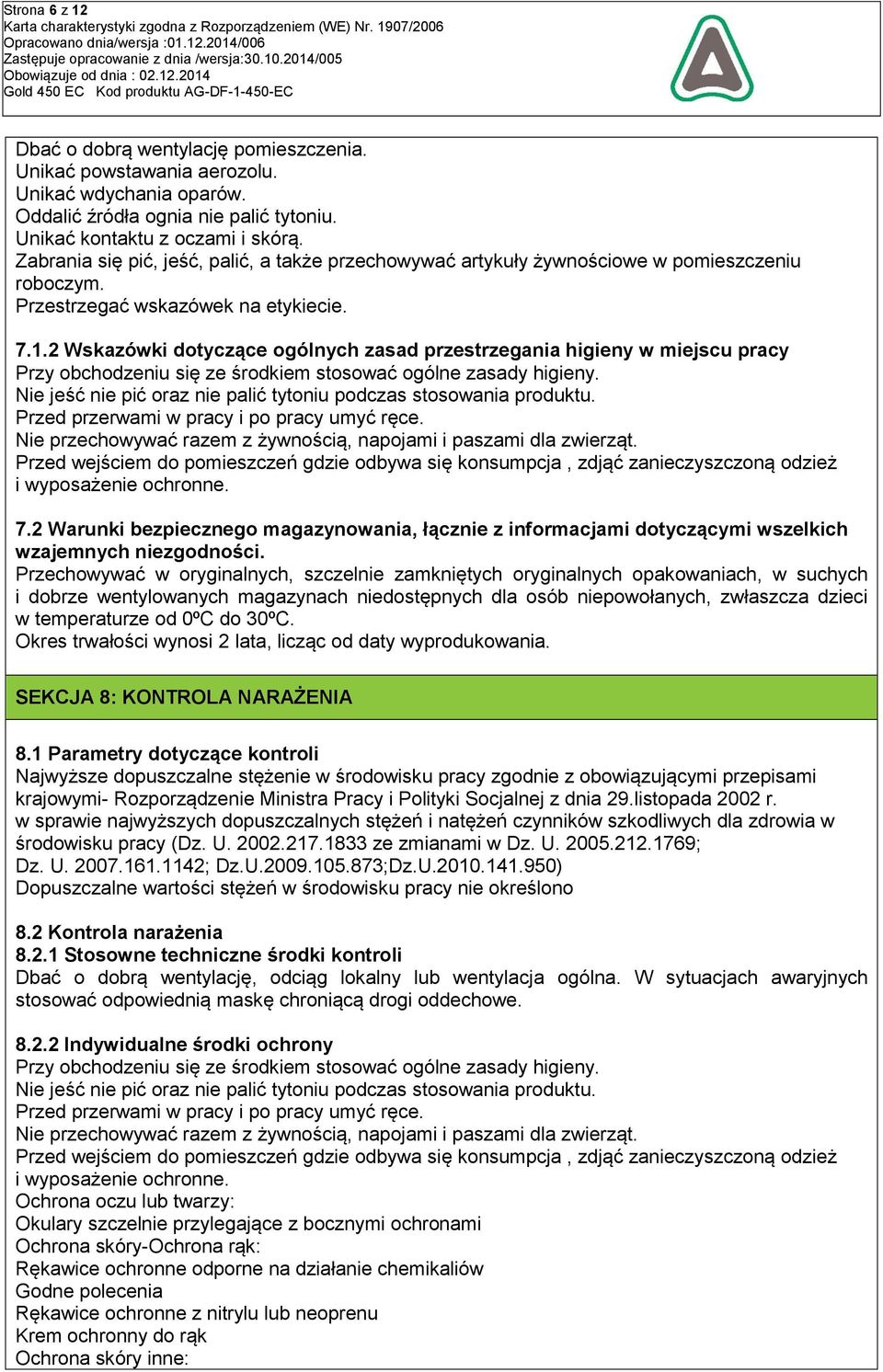 Strona 6 z 12
Karta charakterystyki zgodna z Rozporządzeniem (WE) Nr. 1907/2006
Opracowano dnia/wersja :01.12.2014/006
Zastępuje opracowanie z dnia /wersja:30.10.2014/005
Obowiązuje od dnia : 02.12.2014
Gold 450 EC Kod produktu AG-DF-1-450-EC

Dbać o dobrą wentylację pomieszczenia.
Unikać powstawania aerozolu.
Unikać wdychania oparów.
Oddalić źródła ognia nie palić tytoniu.
Unikać kontaktu z oczami i skórą.
Zabrania się pić, jeść, palić, a także przechowywać artykuły żywnościowe w pomieszczeniu roboczym.
Przestrzegać wskazówek na etykiecie.

7.1.2 Wskazówki dotyczące ogólnych zasad przestrzegania higieny w miejscu pracy
Przy obchodzeniu się ze środkiem stosować ogólne zasady higieny.
Nie jeść nie pić oraz nie palić tytoniu podczas stosowania produktu.
Przed przerwami w pracy i po pracy umyć ręce.
Nie przechowywać razem z żywnością, napojami i paszami dla zwierząt.
Przed wejściem do pomieszczeń gdzie odbywa się konsumpcja , zdjąć zanieczyszczoną odzież i wyposażenie ochronne.

7.2 Warunki bezpiecznego magazynowania, łącznie z informacjami dotyczącymi wszelkich wzajemnych niezgodności.
Przechowywać w oryginalnych, szczelnie zamkniętych oryginalnych opakowaniach, w suchych i dobrze wentylowanych magazynach niedostępnych dla osób niepowołanych, zwłaszcza dzieci w temperaturze od 0ºC do 30ºC.
Okres trwałości wynosi 2 lata, licząc od daty wyprodukowania.

SEKCJA 8: KONTROLA NARAŻENIA

8.1 Parametry dotyczące kontroli
Najwyższe dopuszczalne stężenie w środowisku pracy zgodnie z obowiązującymi przepisami krajowymi- Rozporządzenie Ministra Pracy i Polityki Socjalnej z dnia 29.listopada 2002 r. w sprawie najwyższych dopuszczalnych stężeń i natężeń czynników szkodliwych dla zdrowia w środowisku pracy (Dz. U. 2002.217.1833 ze zmianami w Dz. U. 2005.212.1769; Dz. U. 2007.161.1142; Dz.U.2009.105.873;Dz.U.2010.141.950)
Dopuszczalne wartości stężeń w środowisku pracy nie określono

8.2 Kontrola narażenia
8.2.1 Stosowne techniczne środki kontroli
Dbać o dobrą wentylację, odciąg lokalny lub wentylacja ogólna. W sytuacjach awaryjnych stosować odpowiednią maskę chroniącą drogi oddechowe.

8.2.2 Indywidualne środki ochrony
Przy obchodzeniu się ze środkiem stosować ogólne zasady higieny.
Nie jeść nie pić oraz nie palić tytoniu podczas stosowania produktu.
Przed przerwami w pracy i po pracy umyć ręce.
Nie przechowywać razem z żywnością, napojami i paszami dla zwierząt.
Przed wejściem do pomieszczeń gdzie odbywa się konsumpcja , zdjąć zanieczyszczoną odzież i wyposażenie ochronne.
Ochrona oczu lub twarzy:
Okulary szczelnie przylegające z bocznymi ochronami
Ochrona skóry-Ochrona rąk:
Rękawice ochronne odporne na działanie chemikaliów
Godne polecenia
Rękawice ochronne z nitrylu lub neoprenu
Krem ochronny do rąk
Ochrona skóry inne: